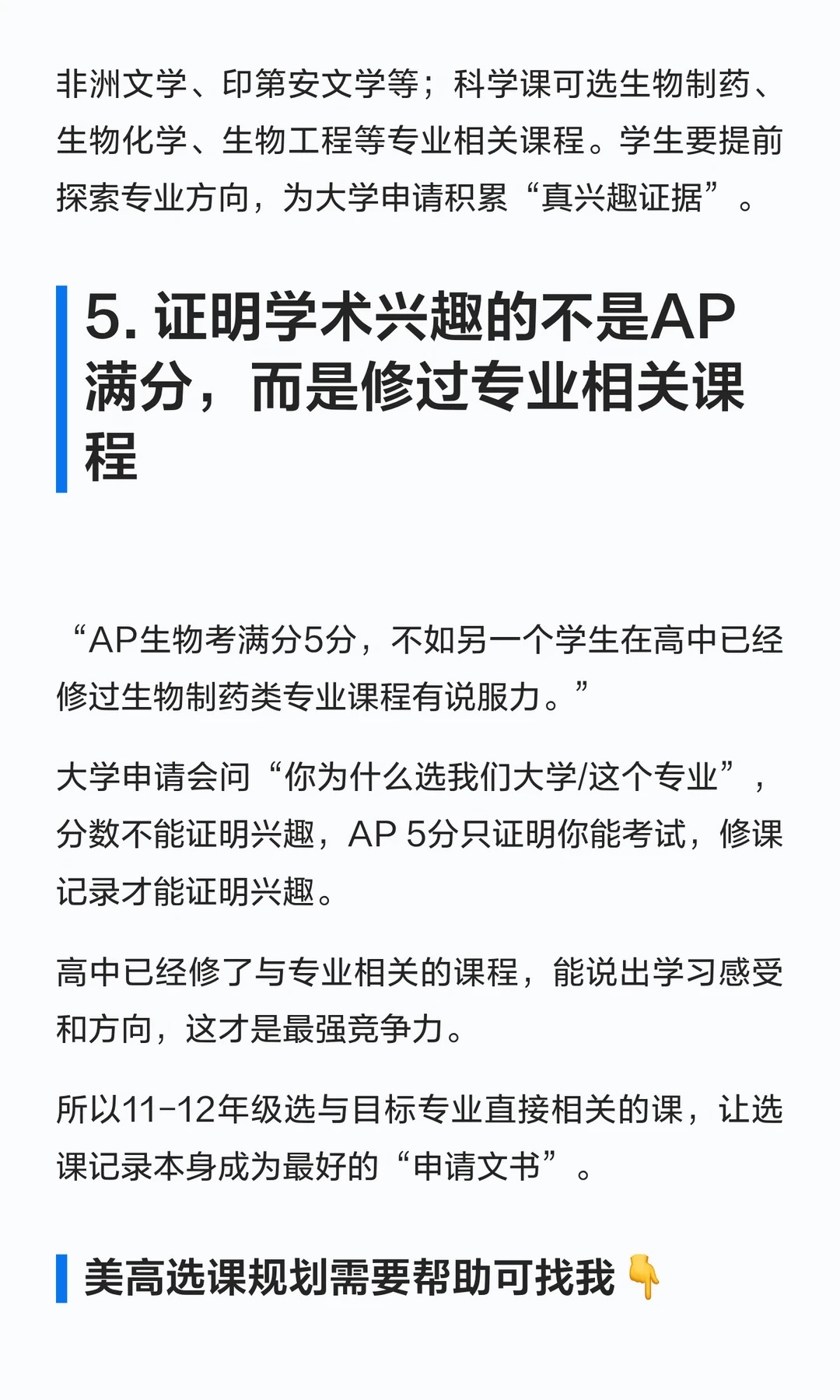 非洲文学、印第安文学等；科学课可选生物制药、生物化学、生物工程等专业相关课程。学生要提前探索专业方向，为大学申请积累“真兴趣证据”。

5.证明学术兴趣的不是AP满分，而是修过专业相关课程

“AP生物考满分5分，不如另一个学生在高中已经修过生物制药类专业课程有说服力。”

大学申请会问“你为什么选我们大学/这个专业”，分数不能证明兴趣，AP 5分只证明你能考试，修课记录才能证明兴趣。

高中已经修了与专业相关的课程，能说出学习感受和方向，这才是最强竞争力。

所以11-12年级选与目标专业直接相关的课，让选课记录本身成为最好的“申请文书”。

美高选课规划需要帮助可找我👇